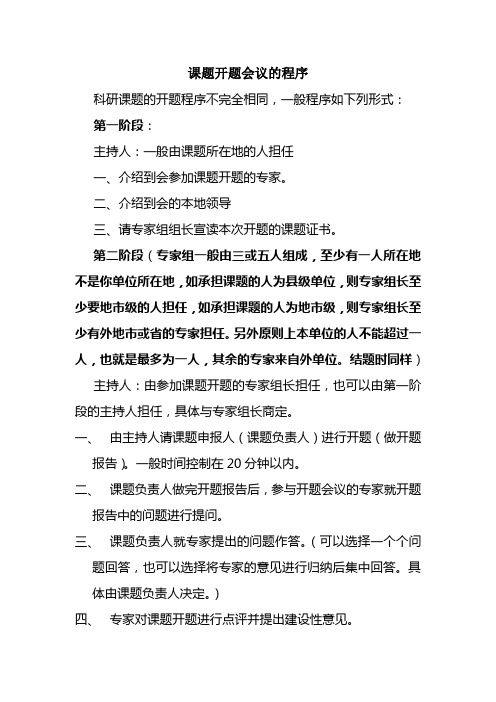 课题开题会议的程序

科研课题的开题程序不完全相同，一般程序如下列形式：

第一阶段：

主持人：一般由课题所在地的人担任

一、介绍到会参加课题开题的专家。

二、介绍到会的本地领导

三、请专家组组长宣读本次开题的课题证书。

第二阶段（专家组一般由三或五人组成，至少有一人所在地不是你单位所在地，如承担课题的人为县级单位，则专家组长至少要地市级的人担任，如承担课题的人为地市级，则专家组长至少有外地市或省的专家担任。另外原则上本单位的人不能超过一人，也就是最多为一人，其余的专家来自外单位。结题时同样）

主持人：由参加课题开题的专家组长担任，也可以由第一阶段的主持人担任，具体与专家组长商定。

一、 由主持人请课题申报人（课题负责人）进行开题（做开题报告）。一般时间控制在 20 分钟以内。

二、 课题负责人做完开题报告后，参与开题会议的专家就开题报告中的问题进行提问。

三、 课题负责人就专家提出的问题作答。（可以选择一个个问题回答，也可以选择将专家的意见进行归纳后集中回答。具体由课题负责人决定。）

四、 专家对课题开题进行点评并提出建设性意见。